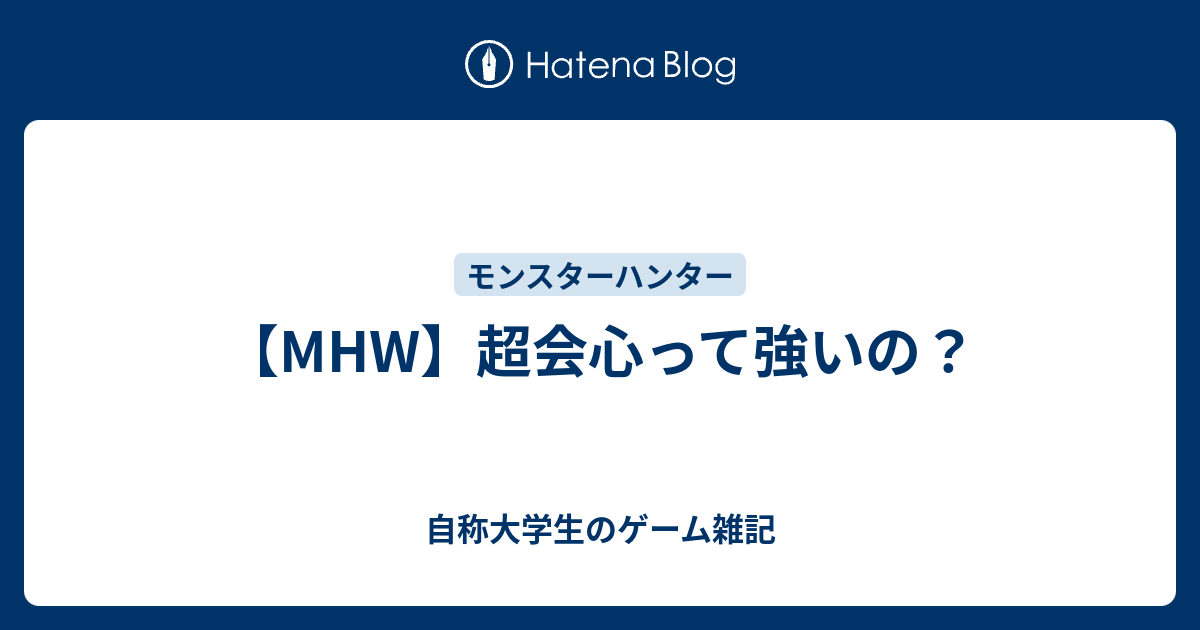 Hatena Blog

モンスターハンター

【MHW】超会心って強いの？

自称大学生のゲーム雑記